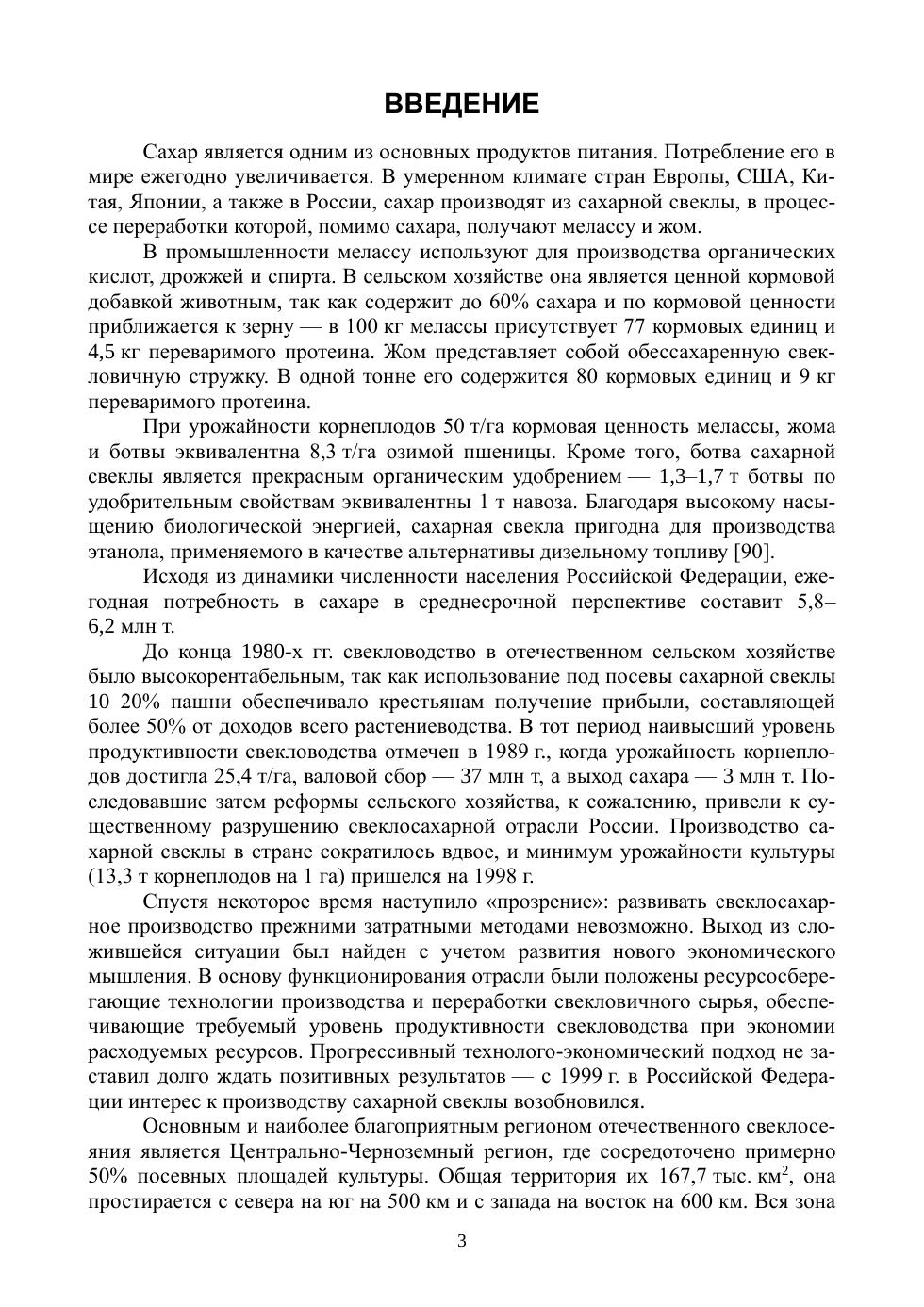 ВВЕДЕНИЕ

Сахар является одним из основных продуктов питания. Потребление его в мире ежегодно увеличивается. В умеренном климате стран Европы, США, Китая, Японии, а также в России, сахар производят из сахарной свеклы, в процессе переработки которой, помимо сахара, получают мелассу и жом.

В промышленности мелассу используют для производства органических кислот, дрожжей и спирта. В сельском хозяйстве она является ценной кормовой добавкой животным, так как содержит до 60% сахара и по кормовой ценности приближается к зерну — в 100 кг мелассы присутствует 77 кормовых единиц и 4,5 кг переваримого протеина. Жом представляет собой обессахаренную свекловичную стружку. В одной тонне его содержится 80 кормовых единиц и 9 кг переваримого протеина.

При урожайности корнеплодов 50 т/га кормовая ценность мелассы, жома и ботвы эквивалентна 8,3 т/га озимой пшеницы. Кроме того, ботва сахарной свеклы является прекрасным органическим удобрением — 1,3–1,7 т ботвы по удобрительным свойствам эквивалентны 1 т навоза. Благодаря высокому насыщению биологической энергией, сахарная свекла пригодна для производства этанола, применяемого в качестве альтернативы дизельному топливу [90].

Исходя из динамики численности населения Российской Федерации, ежегодная потребность в сахаре в среднесрочной перспективе составит 5,8–6,2 млн т.

До конца 1980-х гг. свекловодство в отечественном сельском хозяйстве было высокорентабельным, так как использование под посевы сахарной свеклы 10–20% пашни обеспечивало крестьянам получение прибыли, составляющей более 50% от доходов всего растениеводства. В тот период наивысший уровень продуктивности свекловодства отмечен в 1989 г., когда урожайность корнеплодов достигла 25,4 т/га, валовой сбор — 37 млн т, а выход сахара — 3 млн т. Последовавшие затем реформы сельского хозяйства, к сожалению, привели к существенному разрушению свеклосахарной отрасли России. Производство сахарной свеклы в стране сократилось вдвое, и минимум урожайности культуры (13,3 т корнеплодов на 1 га) пришелся на 1998 г.

Спустя некоторое время наступило «прозрение»: развивать свеклосахарное производство прежними затратными методами невозможно. Выход из сложившейся ситуации был найден с учетом развития нового экономического мышления. В основу функционирования отрасли были положены ресурсосберегающие технологии производства и переработки свекловичного сырья, обеспечивающие требуемый уровень продуктивности свекловодства при экономии расходуемых ресурсов. Прогрессивный технолого-экономический подход не заставил долго ждать позитивных результатов — с 1999 г. в Российской Федерации интерес к производству сахарной свеклы возобновился.

Основным и наиболее благоприятным регионом отечественного свеклосеяния является Центрально-Черноземный регион, где сосредоточено примерно 50% посевных площадей культуры. Общая территория их 167,7 тыс. км$^2$, она простирается с севера на юг на 500 км и с запада на восток на 600 км. Вся зона

3